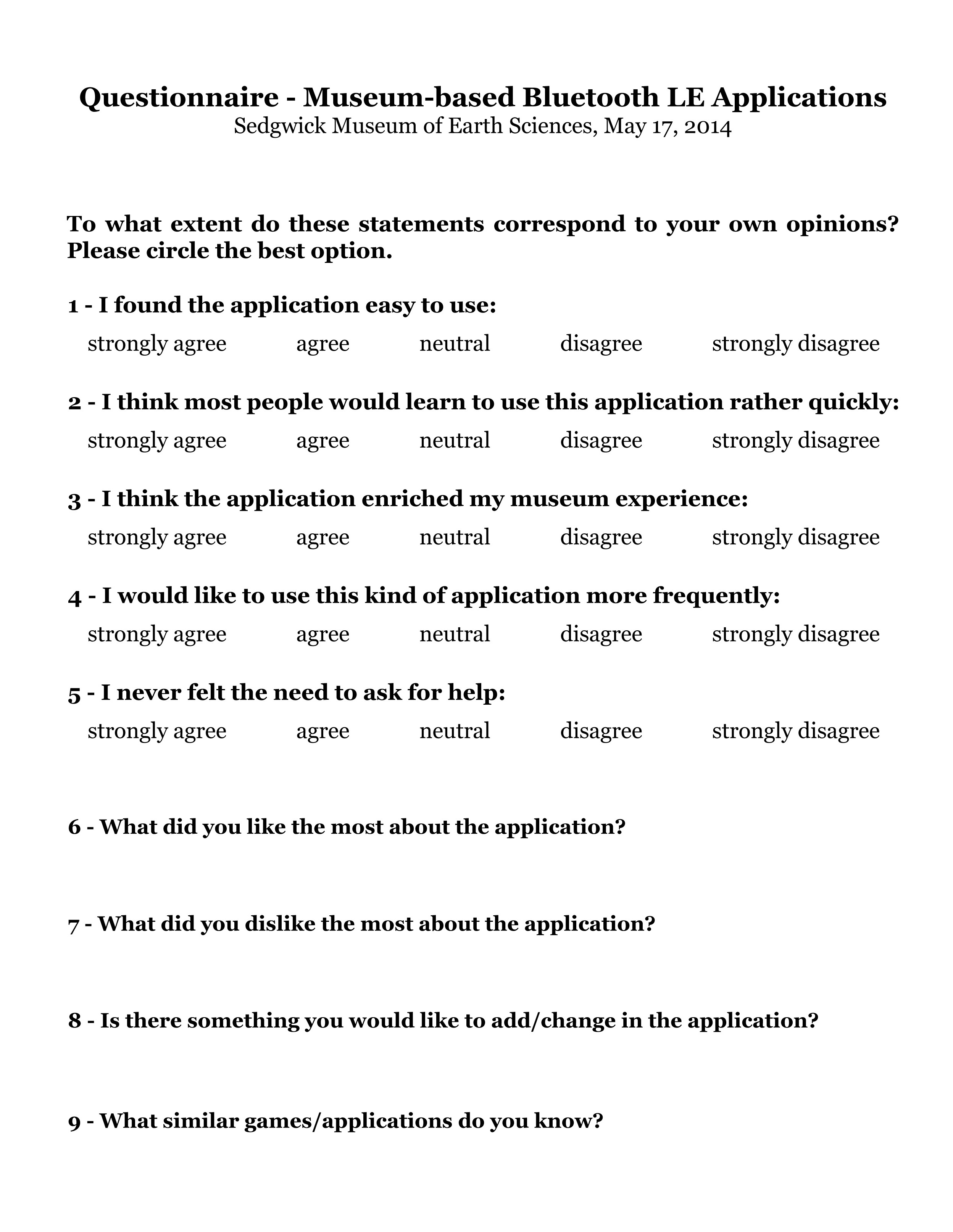 Questionnaire - Museum-based Bluetooth LE Applications
Sedgwick Museum of Earth Sciences, May 17, 2014

To what extent do these statements correspond to your own opinions? Please circle the best option.

1 - I found the application easy to use:
strongly agree agree neutral disagree strongly disagree

2 - I think most people would learn to use this application rather quickly:
strongly agree agree neutral disagree strongly disagree

3 - I think the application enriched my museum experience:
strongly agree agree neutral disagree strongly disagree

4 - I would like to use this kind of application more frequently:
strongly agree agree neutral disagree strongly disagree

5 - I never felt the need to ask for help:
strongly agree agree neutral disagree strongly disagree

6 - What did you like the most about the application?

7 - What did you dislike the most about the application?

8 - Is there something you would like to add/change in the application?

9 - What similar games/applications do you know?